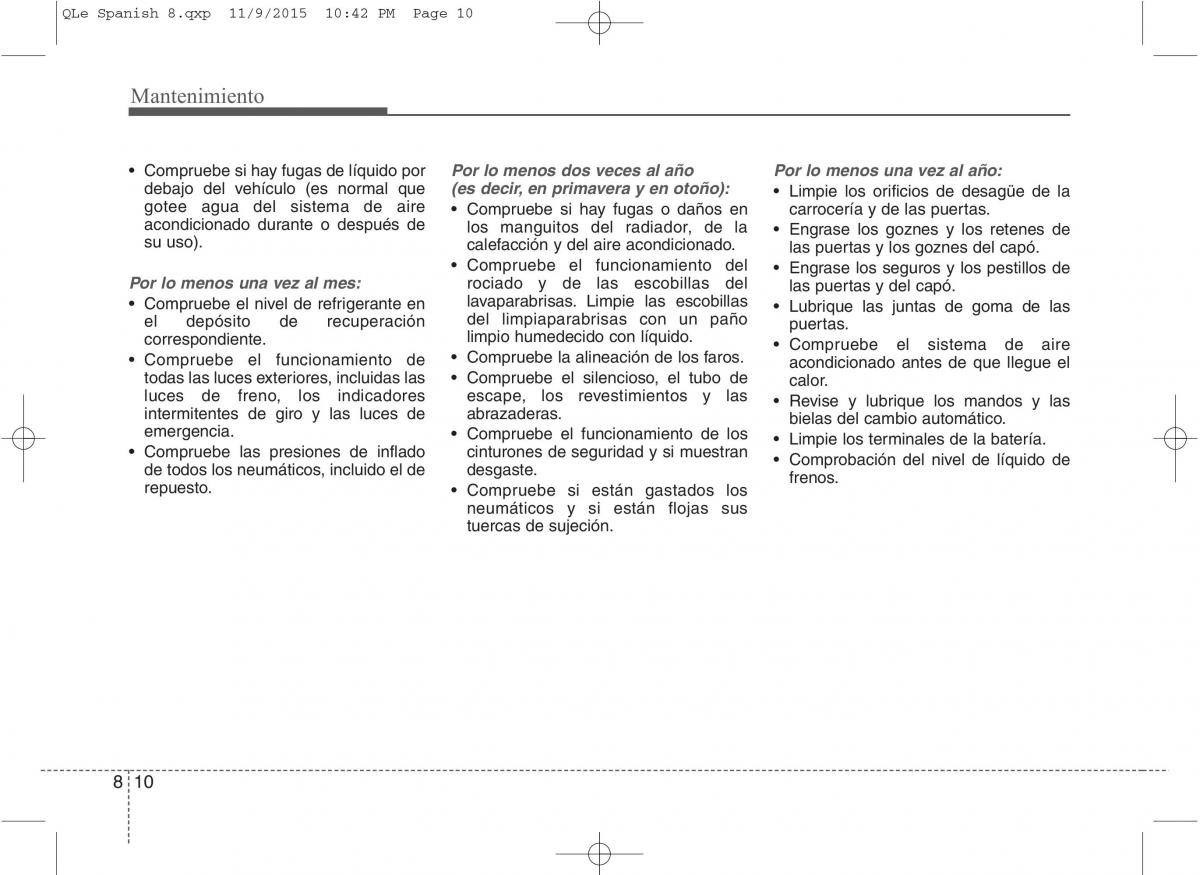 QLe Spanish 8.qxp 11/9/2015 10:42 PM Page 10

Mantenimiento

• Compruebe si hay fugas de líquido por debajo del vehículo (es normal que gotee agua del sistema de aire acondicionado durante o después de su uso).

Por lo menos una vez al mes:
• Compruebe el nivel de refrigerante en el depósito de recuperación correspondiente.
• Compruebe el funcionamiento de todas las luces exteriores, incluidas las luces de freno, los indicadores intermitentes de giro y las luces de emergencia.
• Compruebe las presiones de inflado de todos los neumáticos, incluido el de repuesto.

Por lo menos dos veces al año (es decir, en primavera y en otoño):
• Compruebe si hay fugas o daños en los manguitos del radiador, de la calefacción y del aire acondicionado.
• Compruebe el funcionamiento del rociado y de las escobillas del lavaparabrisas. Limpie las escobillas del limpiaparabrisas con un paño limpio humedecido con líquido.
• Compruebe la alineación de los faros.
• Compruebe el silencioso, el tubo de escape, los revestimientos y las abrazaderas.
• Compruebe el funcionamiento de los cinturones de seguridad y si muestran desgaste.
• Compruebe si están gastados los neumáticos y si están flojas sus tuercas de sujeción.

Por lo menos una vez al año:
• Limpie los orificios de desagüe de la carrocería y de las puertas.
• Engrase los goznes y los retenes de las puertas y los goznes del capó.
• Engrase los seguros y los pestillos de las puertas y del capó.
• Lubrique las juntas de goma de las puertas.
• Compruebe el sistema de aire acondicionado antes de que llegue el calor.
• Revise y lubrique los mandos y las bielas del cambio automático.
• Limpie los terminales de la batería.
• Comprobación del nivel de líquido de frenos.

8 10